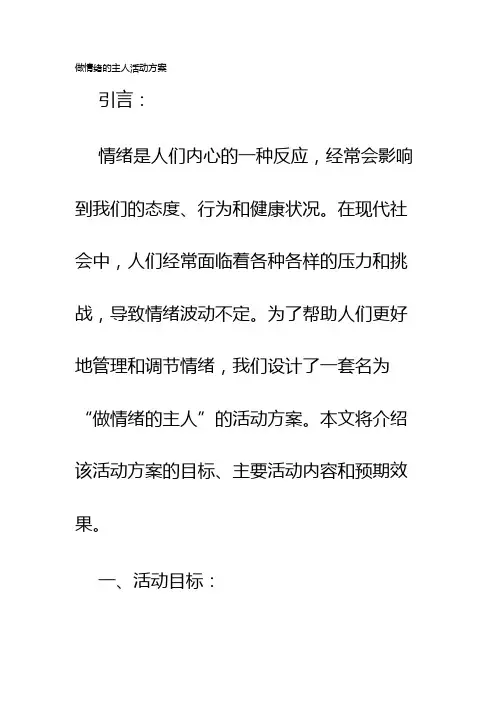 做情绪的主人活动方案

引言：

情绪是人们内心的一种反应，经常会影响到我们的态度、行为和健康状况。在现代社会中，人们经常面临着各种各样的压力和挑战，导致情绪波动不定。为了帮助人们更好地管理和调节情绪，我们设计了一套名为“做情绪的主人”的活动方案。本文将介绍该活动方案的目标、主要活动内容和预期效果。

一、活动目标：